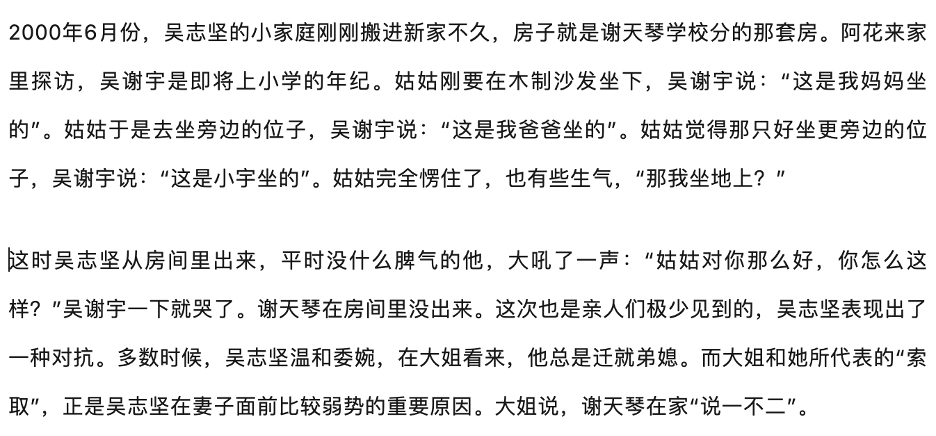 2000年6月份，吴志坚的小家庭刚刚搬进新家不久，房子就是谢天琴学校分的那套房。阿花来家里探访，吴谢宇是即将上小学的年纪。姑姑刚要在木制沙发坐下，吴谢宇说：“这是我妈妈坐的”。姑姑于是去坐旁边的位子，吴谢宇说：“这是我爸爸坐的”。姑姑觉得那只好坐更旁边的位子，吴谢宇说：“这是小宇坐的”。姑姑完全愣住了，也有些生气，“那我坐地上？”

这时吴志坚从房间里出来，平时没什么脾气的他，大吼了一声：“姑姑对你那么好，你怎么这样？”吴谢宇一下就哭了。谢天琴在房间里没出来。这次也是亲人们极少见到的，吴志坚表现出了一种对抗。多数时候，吴志坚温和委婉，在大姐看来，他总是迁就弟媳。而大姐和她所代表的“索取”，正是吴志坚在妻子面前比较弱势的重要原因。大姐说，谢天琴在家“说一不二”。